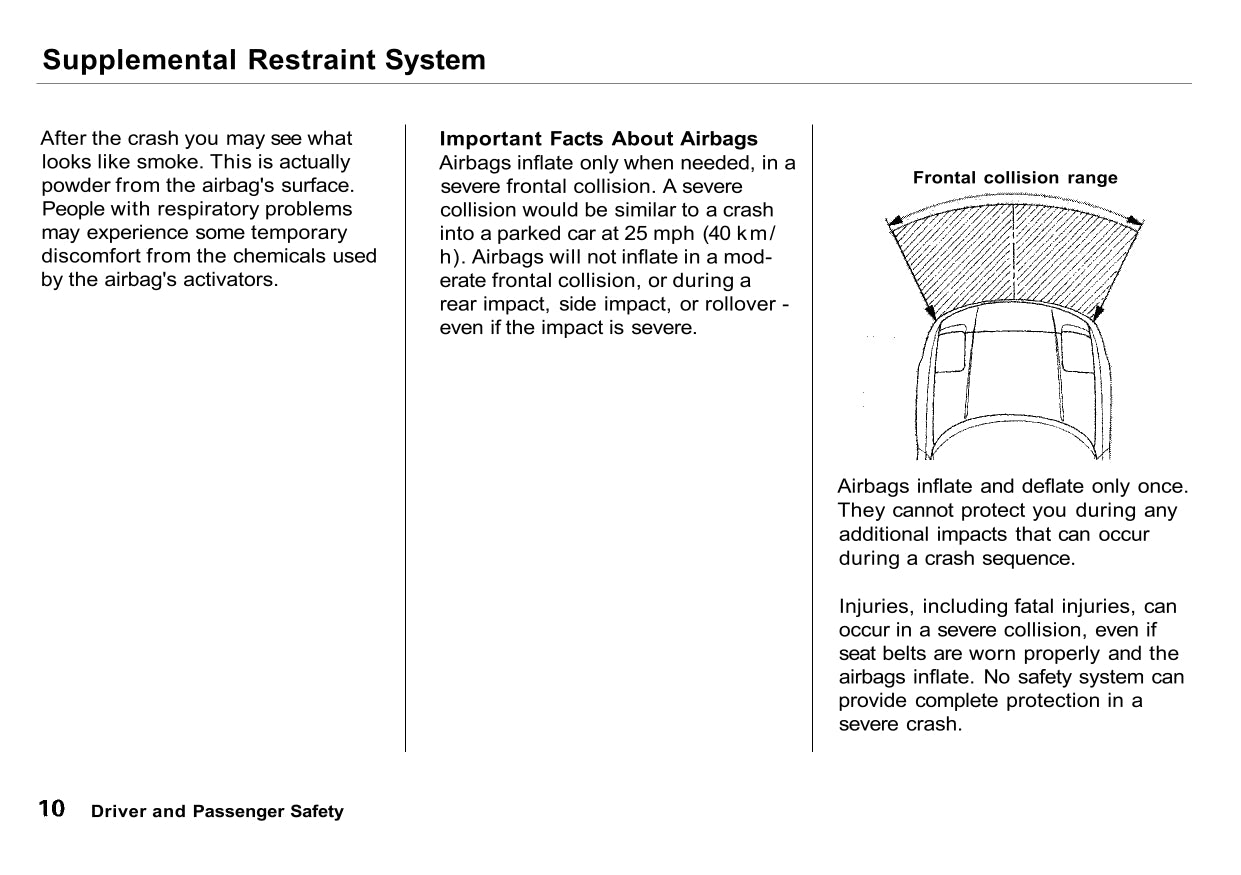 Supplemental Restraint System

After the crash you may see what looks like smoke. This is actually powder from the airbag's surface. People with respiratory problems may experience some temporary discomfort from the chemicals used by the airbag's activators.

Important Facts About Airbags
Airbags inflate only when needed, in a severe frontal collision. A severe collision would be similar to a crash into a parked car at 25 mph (40 km/h). Airbags will not inflate in a moderate frontal collision, or during a rear impact, side impact, or rollover - even if the impact is severe.

Frontal collision range

Airbags inflate and deflate only once. They cannot protect you during any additional impacts that can occur during a crash sequence.

Injuries, including fatal injuries, can occur in a severe collision, even if seat belts are worn properly and the airbags inflate. No safety system can provide complete protection in a severe crash.

10 Driver and Passenger Safety